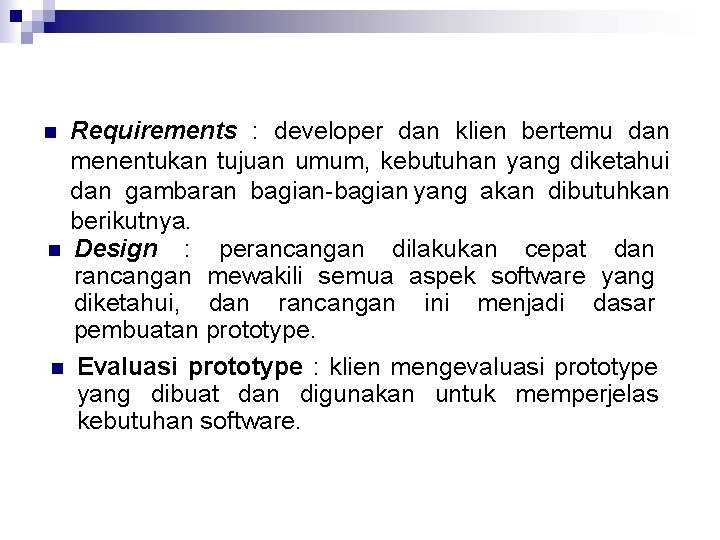 Requirements : developer dan klien bertemu dan menentukan tujuan umum, kebutuhan yang diketahui dan gambaran bagian-bagian yang akan dibutuhkan berikutnya.

Design : perancangan dilakukan cepat dan rancangan mewakili semua aspek software yang diketahui, dan rancangan ini menjadi dasar pembuatan prototype.

Evaluasi prototype : klien mengevaluasi prototype yang dibuat dan digunakan untuk memperjelas kebutuhan software.